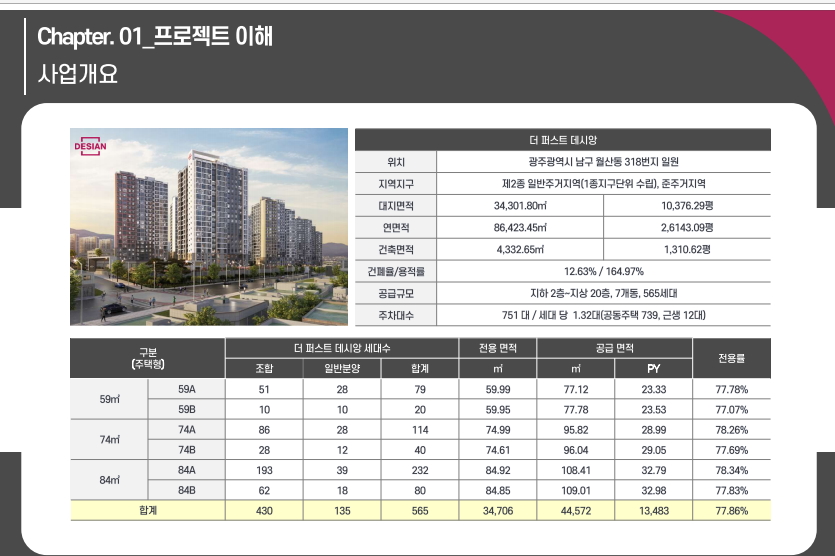 Chapter. 01_프로젝트 이해
사업개요

DESIAN

| 더 퍼스트 데시앙 | | |
|---|---|---|
| 위치 | 광주광역시 남구 월산동 318번지 일원 | |
| 지역지구 | 제2종 일반주거지역(1종지구단위 수립), 준주거지역 | |
| 대지면적 | 34,301.80㎡ | 10,376.29평 |
| 연면적 | 86,423.45㎡ | 2,6143.09평 |
| 건축면적 | 4,332.65㎡ | 1,310.62평 |
| 건폐율/용적률 | 12.63% / 164.97% | |
| 공급규모 | 지하 2층~지상 20층, 7개동, 565세대 | |
| 주차대수 | 751 대 / 세대 당 1.32대(공동주택 739, 근생 12대) | |

| 구분 (주택형) | | 더 퍼스트 데시앙 세대수 | | | 전용 면적 | 공급 면적 | | 전용률 |
|---|---|---|---|---|---|---|---|---|
| | | 조합 | 일반분양 | 합계 | ㎡ | ㎡ | PY | |
| 59㎡ | 59A | 51 | 28 | 79 | 59.99 | 77.12 | 23.33 | 77.78% |
| | 59B | 10 | 10 | 20 | 59.95 | 77.78 | 23.53 | 77.07% |
| 74㎡ | 74A | 86 | 28 | 114 | 74.99 | 95.82 | 28.99 | 78.26% |
| | 74B | 28 | 12 | 40 | 74.61 | 96.04 | 29.05 | 77.69% |
| 84㎡ | 84A | 193 | 39 | 232 | 84.92 | 108.41 | 32.79 | 78.34% |
| | 84B | 62 | 18 | 80 | 84.85 | 109.01 | 32.98 | 77.83% |
| 합계 | | 430 | 135 | 565 | 34,706 | 44,572 | 13,483 | 77.86% |